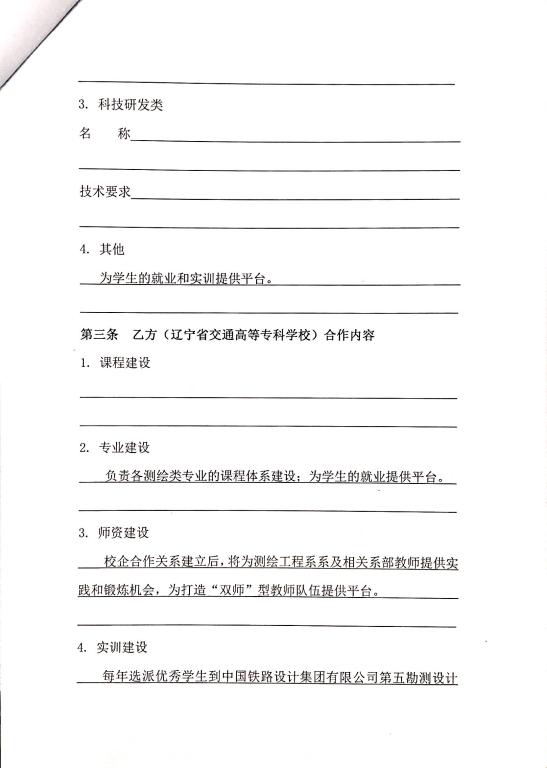 3. 科技研发类

名　　称

技术要求

4. 其他

为学生的就业和实训提供平台。

第三条　乙方（辽宁省交通高等专科学校）合作内容

1. 课程建设

2. 专业建设

负责各测绘类专业的课程体系建设；为学生的就业提供平台。

3. 师资建设

校企合作关系建立后，将为测绘工程系系及相关系部教师提供实践和锻炼机会，为打造“双师”型教师队伍提供平台。

4. 实训建设

每年选派优秀学生到中国铁路设计集团有限公司第五勘测设计